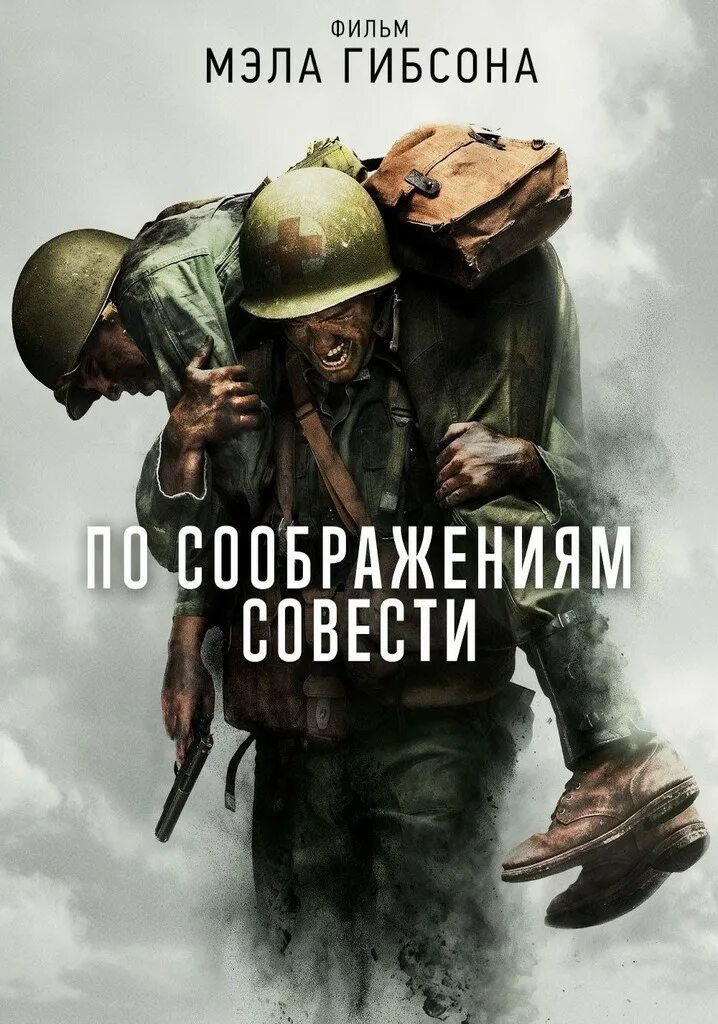 ФИЛЬМ
МЭЛА ГИБСОНА

ПО СООБРАЖЕНИЯМ СОВЕСТИ